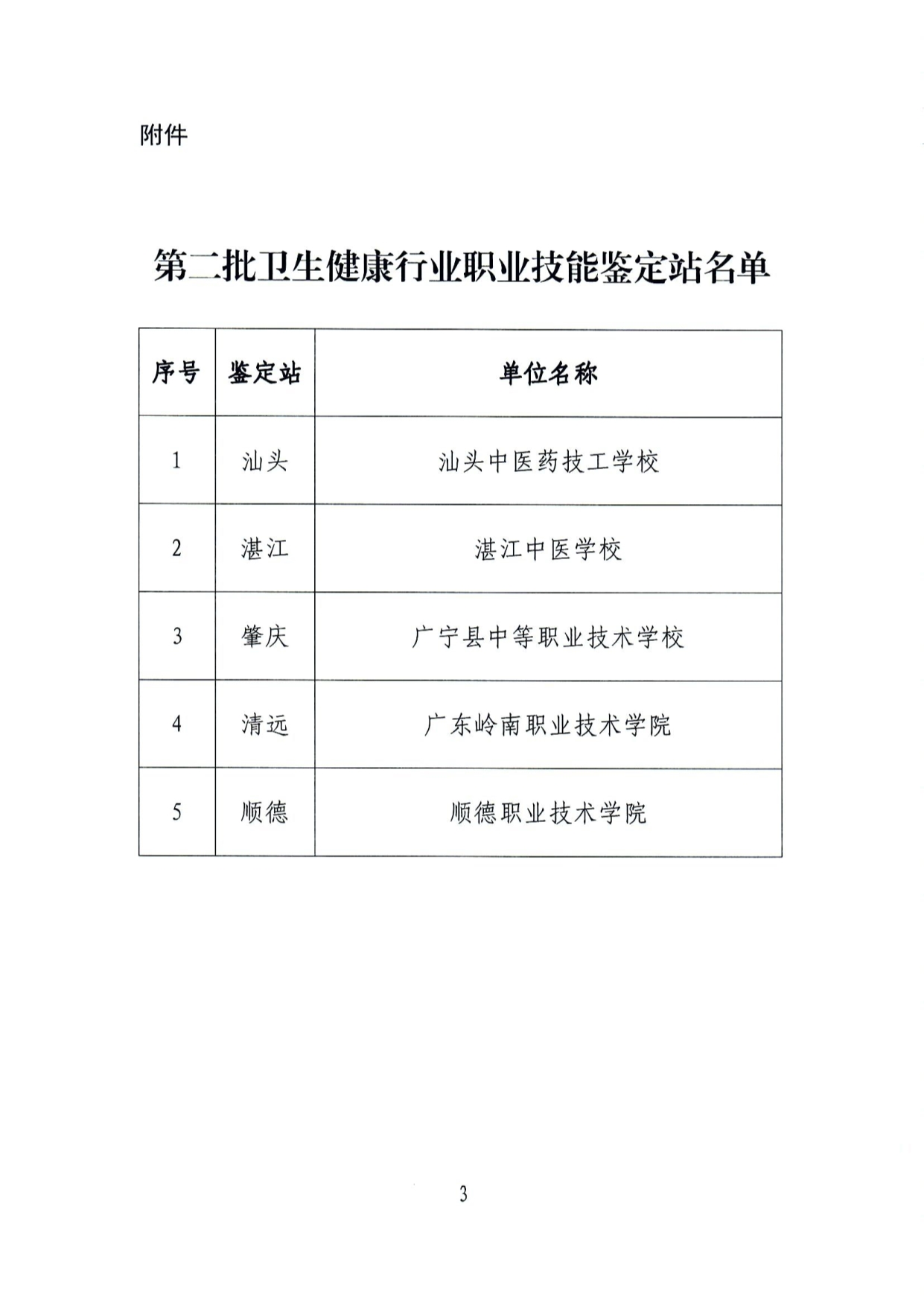 附件

第二批卫生健康行业职业技能鉴定站名单

| 序号 | 鉴定站 | 单位名称 |
|---|---|---|
| 1 | 汕头 | 汕头中医药技工学校 |
| 2 | 湛江 | 湛江中医学校 |
| 3 | 肇庆 | 广宁县中等职业技术学校 |
| 4 | 清远 | 广东岭南职业技术学院 |
| 5 | 顺德 | 顺德职业技术学院 |

3